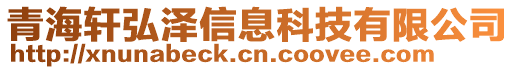 青海轩弘泽信息科技有限公司
http://xnunabeck.cn.coovee.com